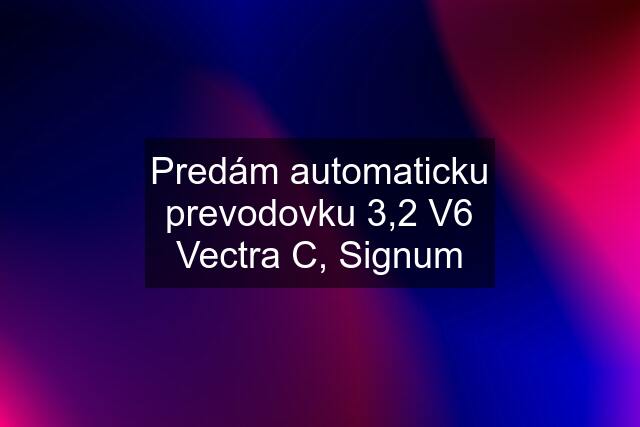 Predám automaticku prevodovku 3,2 V6 Vectra C, Signum